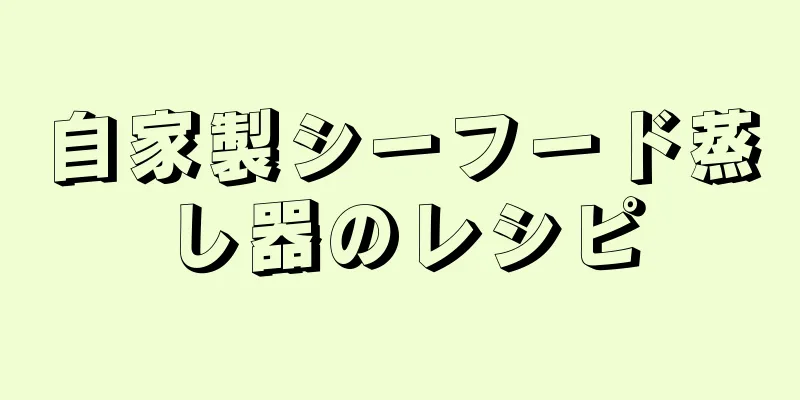 自家製シーフード蒸し器のレシピ